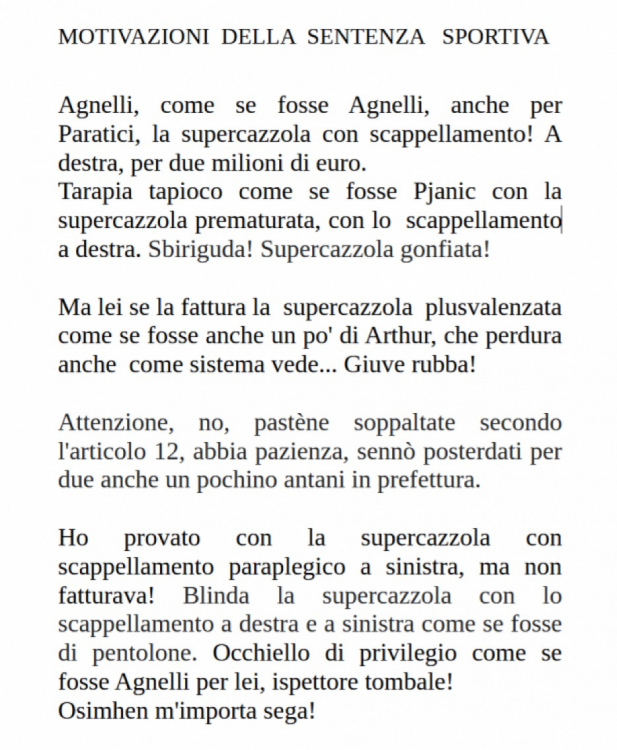 MOTIVAZIONI DELLA SENTENZA SPORTIVA

Agnelli, come se fosse Agnelli, anche per Paratici, la supercazzola con scappellamento! A destra, per due milioni di euro.
Tarapia tapioco come se fosse Pjanic con la supercazzola prematurata, con lo scappellamento a destra. Sbiriguda! Supercazzola gonfiata!

Ma lei se la fattura la supercazzola plusvalenzata come se fosse anche un po' di Arthur, che perdura anche come sistema vede... Giuve rubba!

Attenzione, no, pastène soppaltate secondo l'articolo 12, abbia pazienza, sennò posterdati per due anche un pochino antani in prefettura.

Ho provato con la supercazzola con scappellamento paraplegico a sinistra, ma non fatturava! Blinda la supercazzola con lo scappellamento a destra e a sinistra come se fosse di pentolone. Occhiello di privilegio come se fosse Agnelli per lei, ispettore tombale!
Osimhen m'importa sega!